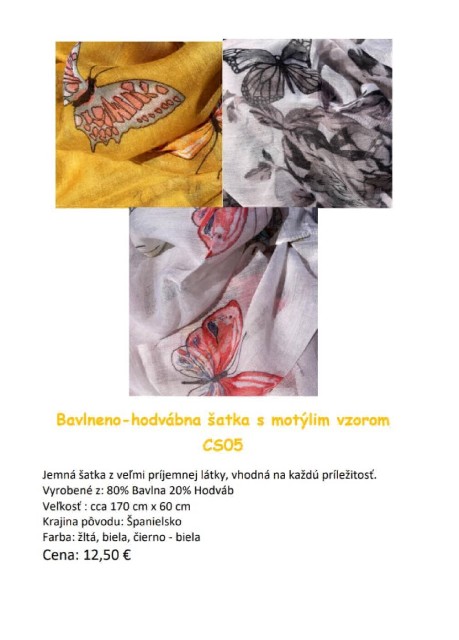 Bavlneno-hodvábna šatka s motýlim vzorom
CS05

Jemná šatka z veľmi príjemnej látky, vhodná na každú príležitosť.
Vyrobené z: 80% Bavlna 20% Hodváb
Veľkosť : cca 170 cm x 60 cm
Krajina pôvodu: Španielsko
Farba: žltá, biela, čierno - biela
Cena: 12,50 €